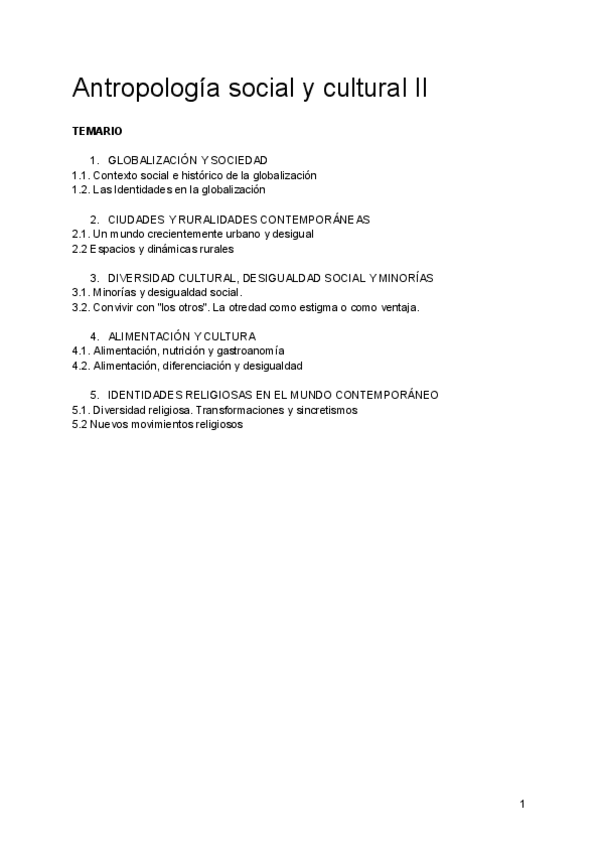 Antropología social y cultural II

TEMARIO

1. GLOBALIZACIÓN Y SOCIEDAD
1.1. Contexto social e histórico de la globalización
1.2. Las Identidades en la globalización

2. CIUDADES Y RURALIDADES CONTEMPORÁNEAS
2.1. Un mundo crecientemente urbano y desigual
2.2 Espacios y dinámicas rurales

3. DIVERSIDAD CULTURAL, DESIGUALDAD SOCIAL Y MINORÍAS
3.1. Minorías y desigualdad social.
3.2. Convivir con "los otros". La otredad como estigma o como ventaja.

4. ALIMENTACIÓN Y CULTURA
4.1. Alimentación, nutrición y gastroanomía
4.2. Alimentación, diferenciación y desigualdad

5. IDENTIDADES RELIGIOSAS EN EL MUNDO CONTEMPORÁNEO
5.1. Diversidad religiosa. Transformaciones y sincretismos
5.2 Nuevos movimientos religiosos

1